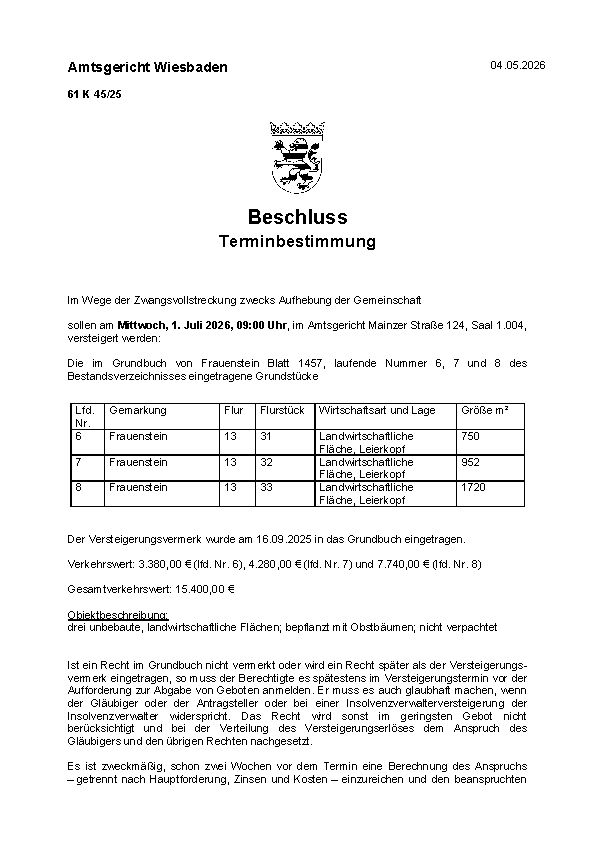 Amtsgericht Wiesbaden

04.05.2026

61 K 45/25

Beschluss
Terminbestimmung

Im Wege der Zwangsvollstreckung zwecks Aufhebung der Gemeinschaft

sollen am Mittwoch, 1. Juli 2026, 09:00 Uhr, im Amtsgericht Mainzer Straße 124, Saal 1.004, versteigert werden:

Die im Grundbuch von Frauenstein Blatt 1457, laufende Nummer 6, 7 und 8 des Bestandsverzeichnisses eingetragene Grundstücke

| Lfd. Nr. | Gemarkung | Flur | Flurstück | Wirtschaftsart und Lage | Größe m² |
|---|---|---|---|---|---|
| 6 | Frauenstein | 13 | 31 | Landwirtschaftliche Fläche, Leierkopf | 750 |
| 7 | Frauenstein | 13 | 32 | Landwirtschaftliche Fläche, Leierkopf | 952 |
| 8 | Frauenstein | 13 | 33 | Landwirtschaftliche Fläche, Leierkopf | 1720 |

Der Versteigerungsvermerk wurde am 16.09.2025 in das Grundbuch eingetragen.

Verkehrswert: 3.380,00 € (lfd. Nr. 6), 4.280,00 € (lfd. Nr. 7) und 7.740,00 € (lfd. Nr. 8)

Gesamtverkehrswert: 15.400,00 €

Objektbeschreibung:
drei unbebaute, landwirtschaftliche Flächen; bepflanzt mit Obstbäumen; nicht verpachtet

Ist ein Recht im Grundbuch nicht vermerkt oder wird ein Recht später als der Versteigerungsvermerk eingetragen, so muss der Berechtigte es spätestens im Versteigerungstermin vor der Aufforderung zur Abgabe von Geboten anmelden. Er muss es auch glaubhaft machen, wenn der Gläubiger oder der Antragsteller oder bei einer Insolvenzverwalterversteigerung der Insolvenzverwalter widerspricht. Das Recht wird sonst im geringsten Gebot nicht berücksichtigt und bei der Verteilung des Versteigerungserlöses dem Anspruch des Gläubigers und den übrigen Rechten nachgesetzt.

Es ist zweckmäßig, schon zwei Wochen vor dem Termin eine Berechnung des Anspruchs – getrennt nach Hauptforderung, Zinsen und Kosten – einzureichen und den beanspruchten